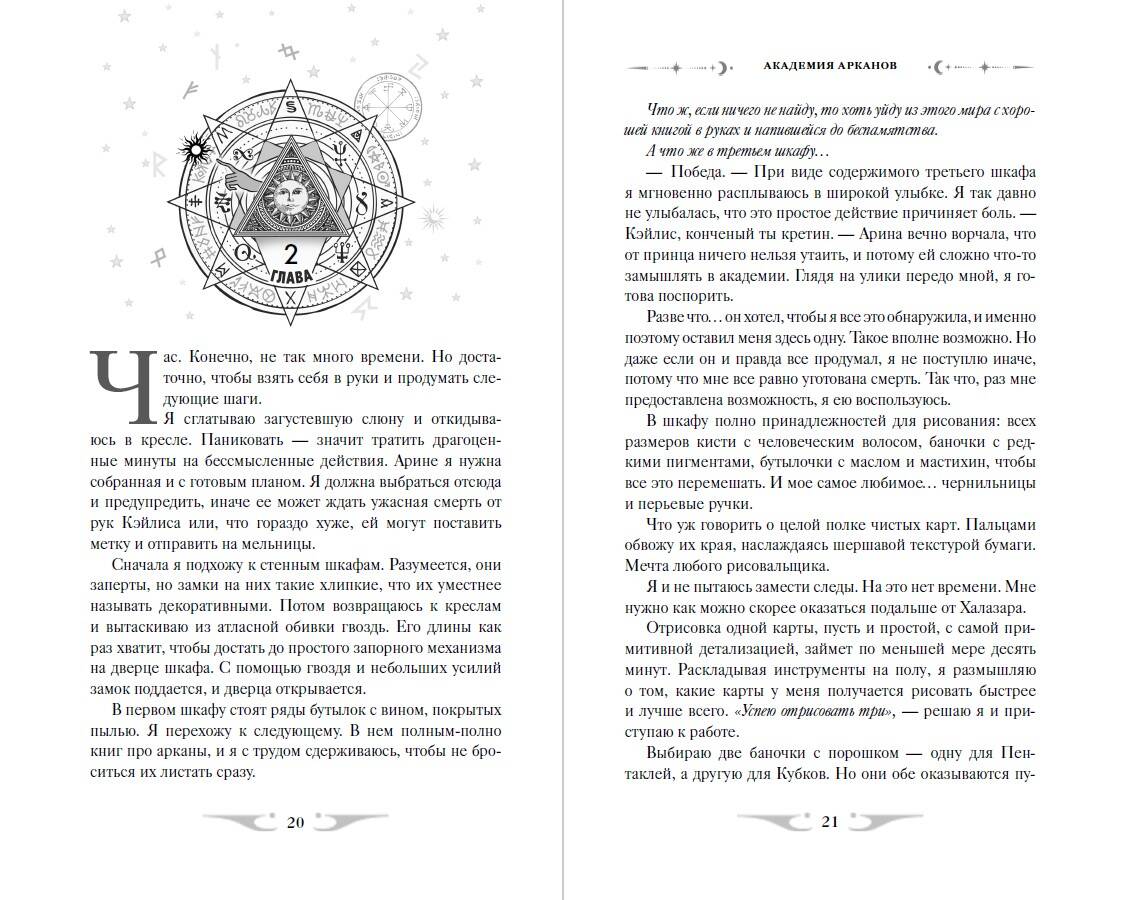 2
ГЛАВА

Час. Конечно, не так много времени. Но достаточно, чтобы взять себя в руки и продумать следующие шаги.

Я сглатываю загустевшую слюну и откидываюсь в кресле. Паниковать — значит тратить драгоценные минуты на бессмысленные действия. Арине я нужна собранная и с готовым планом. Я должна выбраться отсюда и предупредить, иначе ее может ждать ужасная смерть от рук Кэйлиса или, что гораздо хуже, ей могут поставить метку и отправить на мельницы.

Сначала я подхожу к стенным шкафам. Разумеется, они заперты, но замки на них такие хлипкие, что их уместнее называть декоративными. Потом возвращаюсь к креслам и вытаскиваю из атласной обивки гвоздь. Его длины как раз хватит, чтобы достать до простого запорного механизма на дверце шкафа. С помощью гвоздя и небольших усилий замок поддается, и дверца открывается.

В первом шкафу стоят ряды бутылок с вином, покрытых пылью. Я перехожу к следующему. В нем полным-полно книг про арканы, и я с трудом сдерживаюсь, чтобы не броситься их листать сразу.

20

АКАДЕМИЯ АРКАНОВ

Что ж, если ничего не найду, то хоть уйду из этого мира с хорошей книгой в руках и напившейся до беспамятства.

А что же в третьем шкафу…

— Победа. — При виде содержимого третьего шкафа я мгновенно расплываюсь в широкой улыбке. Я так давно не улыбалась, что это простое действие причиняет боль. — Кэйлис, конченый ты кретин. — Арина вечно ворчала, что от принца ничего нельзя утаить, и потому ей сложно что-то замышлять в академии. Глядя на улики передо мной, я готова поспорить.

Разве что… он хотел, чтобы я все это обнаружила, и именно поэтому оставил меня здесь одну. Такое вполне возможно. Но даже если он и правда все продумал, я не поступлю иначе, потому что мне все равно уготована смерть. Так что, раз мне предоставлена возможность, я ею воспользуюсь.

В шкафу полно принадлежностей для рисования: всех размеров кисти с человеческим волосом, баночки с редкими пигментами, бутылочки с маслом и мастихин, чтобы все это перемешать. И мое самое любимое… чернильницы и перьевые ручки.

Что уж говорить о целой полке чистых карт. Пальцами обвожу их края, наслаждаясь шершавой текстурой бумаги. Мечта любого рисовальщика.

Я и не пытаюсь замести следы. На это нет времени. Мне нужно как можно скорее оказаться подальше от Халазара.

Отрисовка одной карты, пусть и простой, с самой примитивной детализацией, займет по меньшей мере десять минут. Раскладывая инструменты на полу, я размышляю о том, какие карты у меня получается рисовать быстрее и лучше всего. «Успею отрисовать три», — решаю я и приступаю к работе.

Выбираю две баночки с порошком — одну для Пентаклей, а другую для Кубков. Но они обе оказываются пу-

21